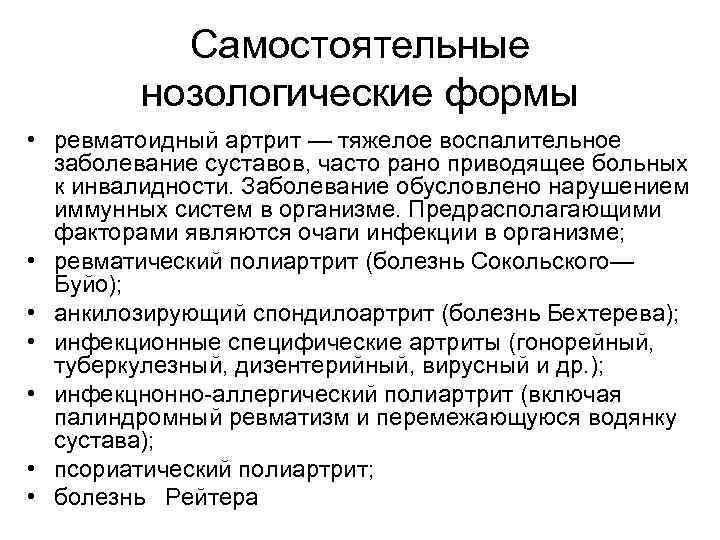 Самостоятельные нозологические формы

• ревматоидный артрит — тяжелое воспалительное заболевание суставов, часто рано приводящее больных к инвалидности. Заболевание обусловлено нарушением иммунных систем в организме. Предрасполагающими факторами являются очаги инфекции в организме;
• ревматический полиартрит (болезнь Сокольского—Буйо);
• анкилозирующий спондилоартрит (болезнь Бехтерева);
• инфекционные специфические артриты (гонорейный, туберкулезный, дизентерийный, вирусный и др.);
• инфекцнонно-аллергический полиартрит (включая палиндромный ревматизм и перемежающуюся водянку сустава);
• псориатический полиартрит;
• болезнь Рейтера